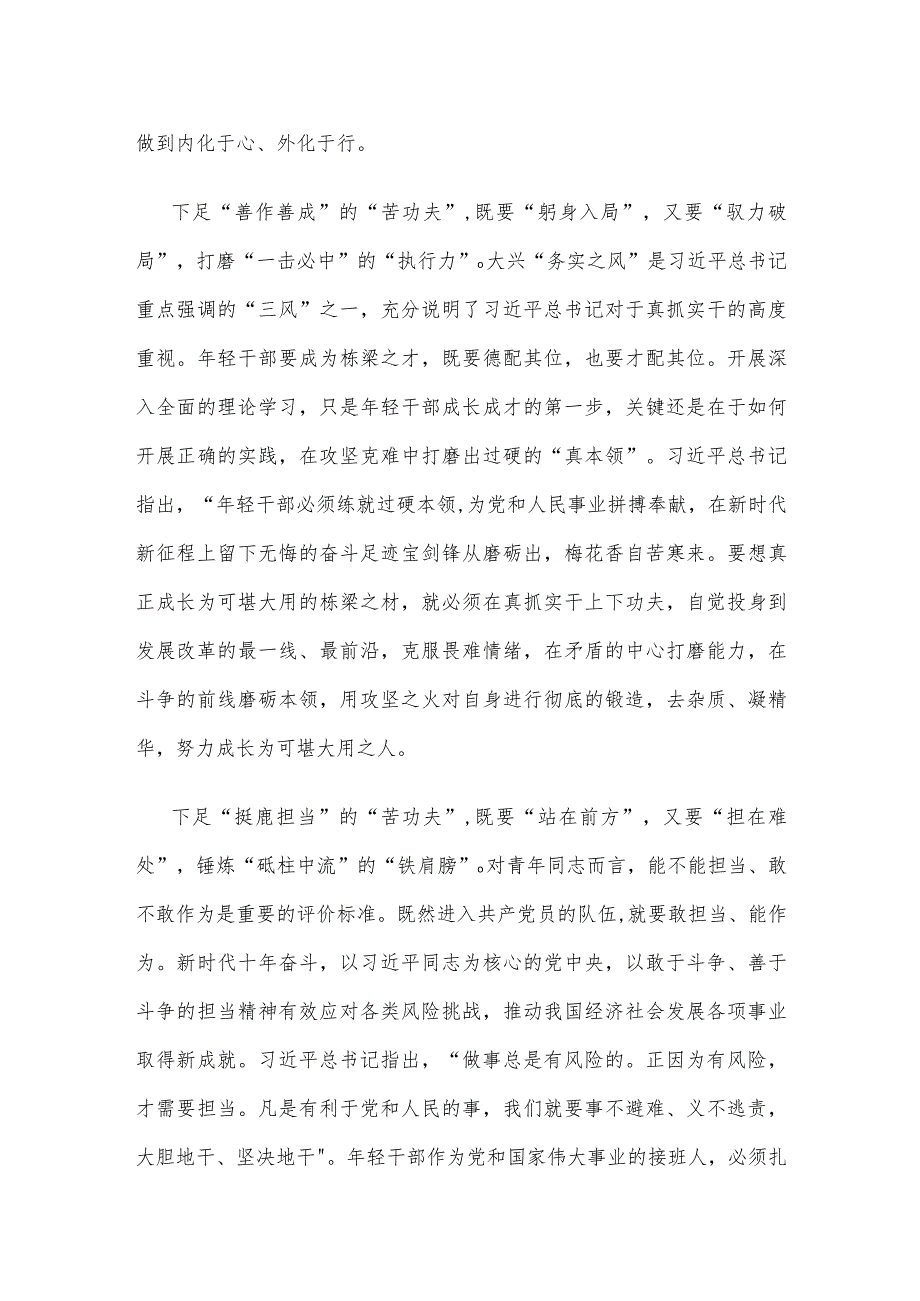 做到内化于心、外化于行。

下足“善作善成”的“苦功夫”，既要“躬身入局”，又要“驭力破局”，打磨“一击必中”的“执行力”。大兴“务实之风”是习近平总书记重点强调的“三风”之一，充分说明了习近平总书记对于真抓实干的高度重视。年轻干部要成为栋梁之才，既要德配其位，也要才配其位。开展深入全面的理论学习，只是年轻干部成长成才的第一步，关键还是在于如何开展正确的实践，在攻坚克难中打磨出过硬的“真本领”。习近平总书记指出，“年轻干部必须练就过硬本领，为党和人民事业拼搏奉献，在新时代新征程上留下无悔的奋斗足迹宝剑锋从磨砺出，梅花香自苦寒来。要想真正成长为可堪大用的栋梁之材，就必须在真抓实干上下功夫，自觉投身到发展改革的最一线、最前沿，克服畏难情绪，在矛盾的中心打磨能力，在斗争的前线磨砺本领，用攻坚之火对自身进行彻底的锻造，去杂质、凝精华，努力成长为可堪大用之人。

下足“挺膺担当”的“苦功夫”，既要“站在前方”，又要“担在难处”，锤炼“砥柱中流”的“铁肩膀”。对青年同志而言，能不能担当、敢不敢作为是重要的评价标准。既然进入共产党员的队伍，就要敢担当、能作为。新时代十年奋斗，以习近平同志为核心的党中央，以敢于斗争、善于斗争的担当精神有效应对各类风险挑战，推动我国经济社会发展各项事业取得新成就。习近平总书记指出，“做事总是有风险的。正因为有风险，才需要担当。凡是有利于党和人民的事，我们就要事不避难、义不逃责，大胆地干、坚决地干"。年轻干部作为党和国家伟大事业的接班人，必须扎